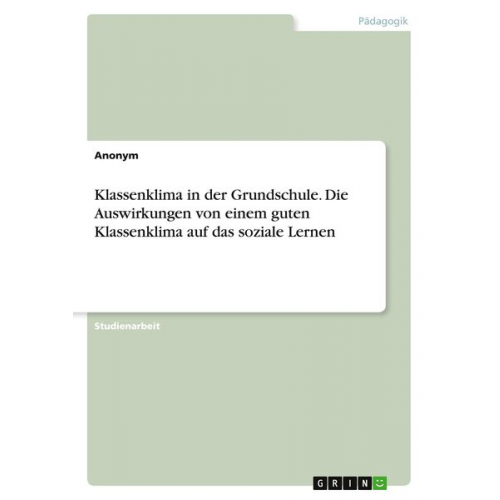 Pädagogik

Anonym

Klassenklima in der Grundschule. Die Auswirkungen von einem guten Klassenklima auf das soziale Lernen

Studienarbeit

GRIN